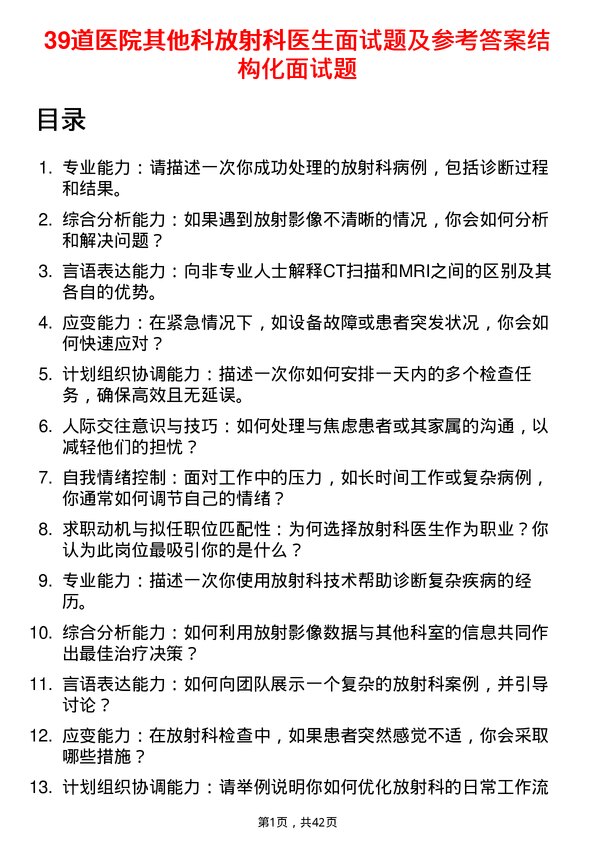 39道医院其他科放射科医生面试题及参考答案结构化面试题

目录

1. 专业能力：请描述一次你成功处理的放射科病例，包括诊断过程和结果。

2. 综合分析能力：如果遇到放射影像不清晰的情况，你会如何分析和解决问题？

3. 言语表达能力：向非专业人士解释CT扫描和MRI之间的区别及其各自的优势。

4. 应变能力：在紧急情况下，如设备故障或患者突发状况，你会如何快速应对？

5. 计划组织协调能力：描述一次你如何安排一天内的多个检查任务，确保高效且无延误。

6. 人际交往意识与技巧：如何处理与焦虑患者或其家属的沟通，以减轻他们的担忧？

7. 自我情绪控制：面对工作中的压力，如长时间工作或复杂病例，你通常如何调节自己的情绪？

8. 求职动机与拟任职位匹配性：为何选择放射科医生作为职业？你认为此岗位最吸引你的是什么？

9. 专业能力：描述一次你使用放射科技术帮助诊断复杂疾病的经历。

10. 综合分析能力：如何利用放射影像数据与其他科室的信息共同作出最佳治疗决策？

11. 言语表达能力：如何向团队展示一个复杂的放射科案例，并引导讨论？

12. 应变能力：在放射科检查中，如果患者突然感觉不适，你会采取哪些措施？

13. 计划组织协调能力：请举例说明你如何优化放射科的日常工作流

第1页，共42页